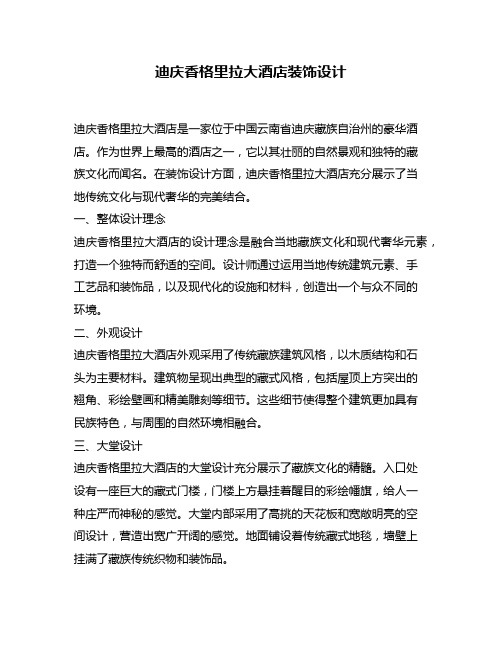 迪庆香格里拉大酒店装饰设计

迪庆香格里拉大酒店是一家位于中国云南省迪庆藏族自治州的豪华酒店。作为世界上最高的酒店之一，它以其壮丽的自然景观和独特的藏族文化而闻名。在装饰设计方面，迪庆香格里拉大酒店充分展示了当地传统文化与现代奢华的完美结合。

一、整体设计理念

迪庆香格里拉大酒店的设计理念是融合当地藏族文化和现代奢华元素，打造一个独特而舒适的空间。设计师通过运用当地传统建筑元素、手工艺品和装饰品，以及现代化的设施和材料，创造出一个与众不同的环境。

二、外观设计

迪庆香格里拉大酒店外观采用了传统藏族建筑风格，以木质结构和石头为主要材料。建筑物呈现出典型的藏式风格，包括屋顶上方突出的翘角、彩绘壁画和精美雕刻等细节。这些细节使得整个建筑更加具有民族特色，与周围的自然环境相融合。

三、大堂设计

迪庆香格里拉大酒店的大堂设计充分展示了藏族文化的精髓。入口处设有一座巨大的藏式门楼，门楼上方悬挂着醒目的彩绘幡旗，给人一种庄严而神秘的感觉。大堂内部采用了高挑的天花板和宽敞明亮的空间设计，营造出宽广开阔的感觉。地面铺设着传统藏式地毯，墙壁上挂满了藏族传统织物和装饰品。